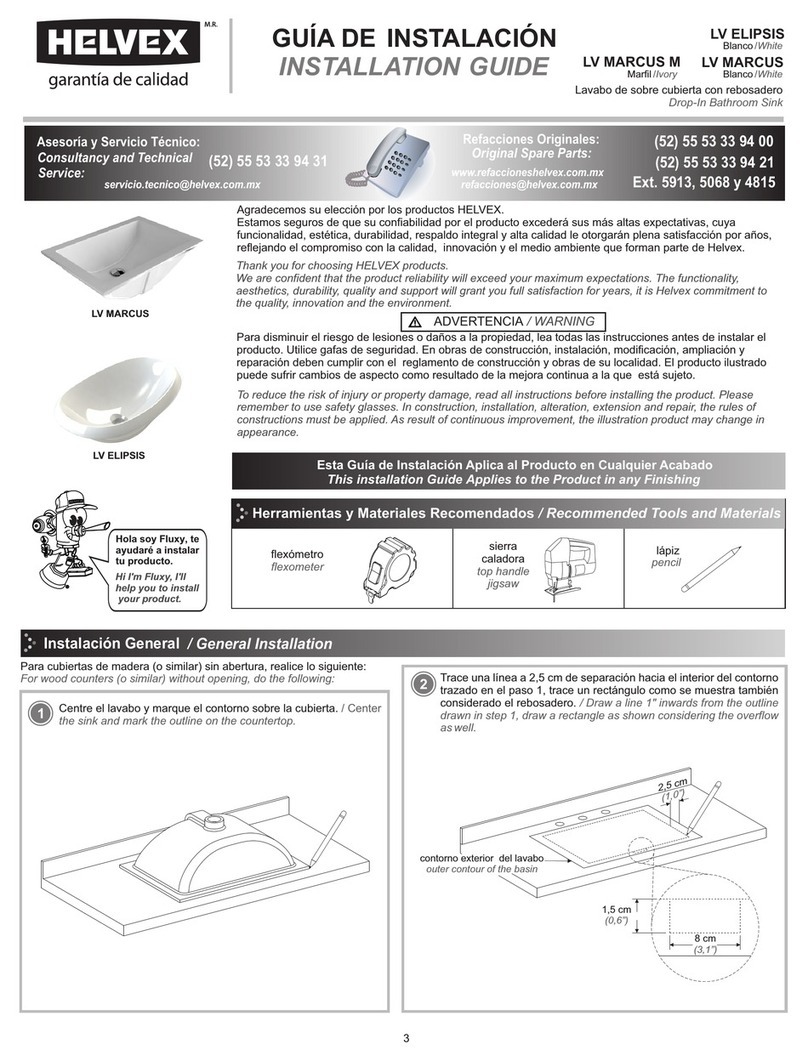 HELVEX M.R.
garantía de calidad

GUÍA DE INSTALACIÓN
INSTALLATION GUIDE

LV ELIPSIS
Blanco/White
LV MARCUS M
Marfil/Ivory
LV MARCUS
Blanco/White
Lavabo de sobre cubierta con rebosadero
Drop-In Bathroom Sink

Asesoría y Servicio Técnico:
Consultancy and Technical Service:
(52) 55 53 33 94 31
servicio.tecnico@helvex.com.mx

Refacciones Originales:
Original Spare Parts:
www.refaccioneshelvex.com.mx
refacciones@helvex.com.mx
(52) 55 53 33 94 00
(52) 55 53 33 94 21
Ext. 5913, 5068 y 4815

LV MARCUS

LV ELIPSIS

Agradecemos su elección por los productos HELVEX.
Estamos seguros de que su confiabilidad por el producto excederá sus más altas expectativas, cuya funcionalidad, estética, durabilidad, respaldo integral y alta calidad le otorgarán plena satisfacción por años, reflejando el compromiso con la calidad, innovación y el medio ambiente que forman parte de Helvex.

Thank you for choosing HELVEX products.
We are confident that the product reliability will exceed your maximum expectations. The functionality, aesthetics, durability, quality and support will grant you full satisfaction for years, it is Helvex commitment to the quality, innovation and the environment.

ADVERTENCIA / WARNING

Para disminuir el riesgo de lesiones o daños a la propiedad, lea todas las instrucciones antes de instalar el producto. Utilice gafas de seguridad. En obras de construcción, instalación, modificación, ampliación y reparación deben cumplir con el reglamento de construcción y obras de su localidad. El producto ilustrado puede sufrir cambios de aspecto como resultado de la mejora continua a la que está sujeto.

To reduce the risk of injury or property damage, read all instructions before installing the product. Please remember to use safety glasses. In construction, installation, alteration, extension and repair, the rules of constructions must be applied. As result of continuous improvement, the illustration product may change in appearance.

Esta Guía de Instalación Aplica al Producto en Cualquier Acabado
This installation Guide Applies to the Product in any Finishing

Hola soy Fluxy, te ayudaré a instalar tu producto.
Hi I'm Fluxy, I'll help you to install your product.

Herramientas y Materiales Recomendados / Recommended Tools and Materials

flexómetro
flexometer

sierra caladora
top handle jigsaw

lápiz
pencil

Instalación General / General Installation

Para cubiertas de madera (o similar) sin abertura, realice lo siguiente:
For wood counters (o similar) without opening, do the following:

1 Centre el lavabo y marque el contorno sobre la cubierta. / Center the sink and mark the outline on the countertop.

2 Trace una línea a 2,5 cm de separación hacia el interior del contorno trazado en el paso 1, trace un rectángulo como se muestra también considerado el rebosadero. / Draw a line 1" inwards from the outline drawn in step 1, draw a rectangle as shown considering the overflow as well.

2,5 cm
(1,0")
contorno exterior del lavabo
outer contour of the basin
1,5 cm
(0,6")
8 cm
(3,1")

3